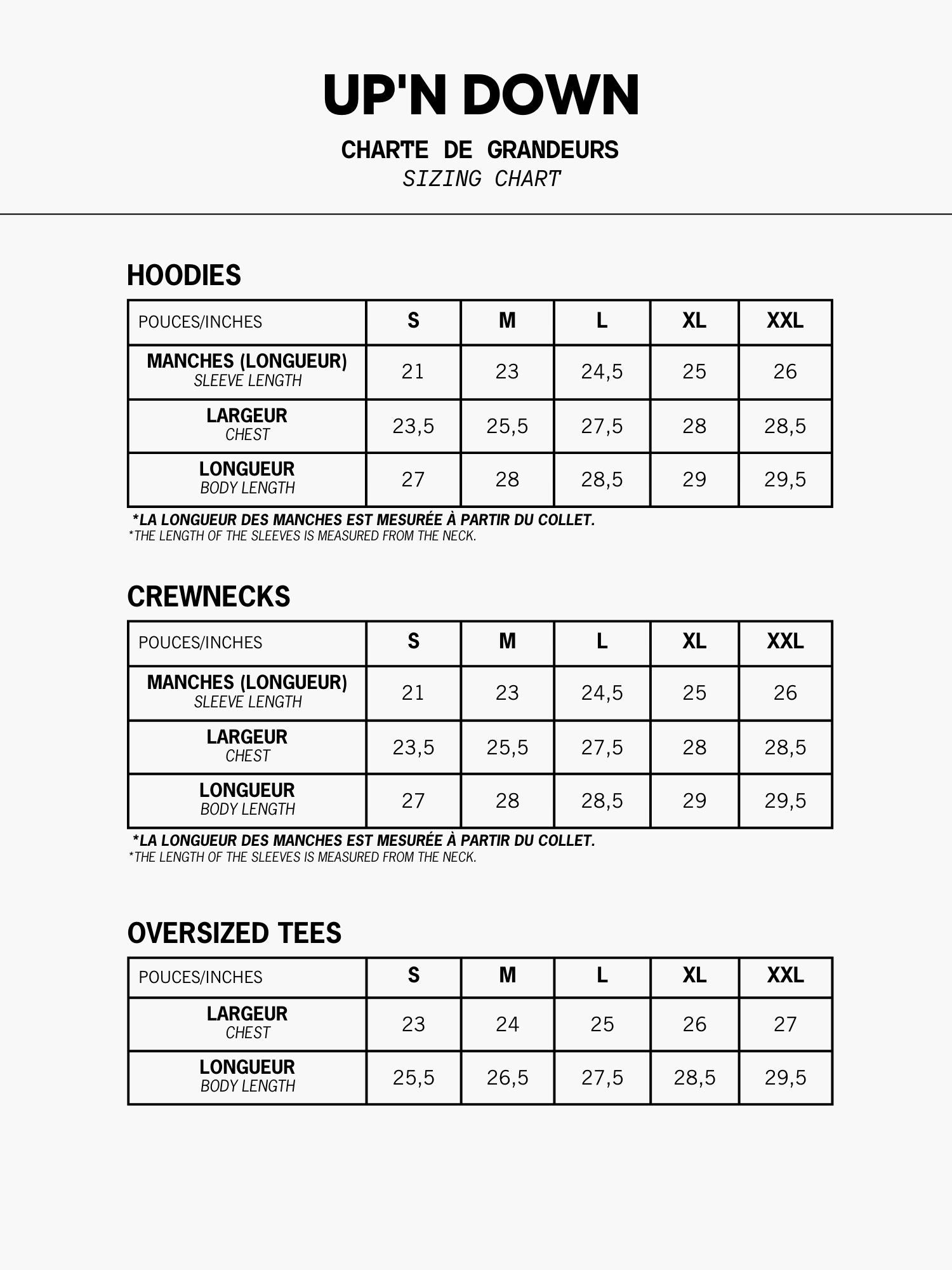 UP'N DOWN

CHARTE DE GRANDEURS
SIZING CHART

HOODIES

| POUCES/INCHES | S | M | L | XL | XXL |
|---|---|---|---|---|---|
| MANCHES (LONGUEUR) SLEEVE LENGTH | 21 | 23 | 24,5 | 25 | 26 |
| LARGEUR CHEST | 23,5 | 25,5 | 27,5 | 28 | 28,5 |
| LONGUEUR BODY LENGTH | 27 | 28 | 28,5 | 29 | 29,5 |

*LA LONGUEUR DES MANCHES EST MESURÉE À PARTIR DU COLLET.
*THE LENGTH OF THE SLEEVES IS MEASURED FROM THE NECK.

CREWNECKS

| POUCES/INCHES | S | M | L | XL | XXL |
|---|---|---|---|---|---|
| MANCHES (LONGUEUR) SLEEVE LENGTH | 21 | 23 | 24,5 | 25 | 26 |
| LARGEUR CHEST | 23,5 | 25,5 | 27,5 | 28 | 28,5 |
| LONGUEUR BODY LENGTH | 27 | 28 | 28,5 | 29 | 29,5 |

*LA LONGUEUR DES MANCHES EST MESURÉE À PARTIR DU COLLET.
*THE LENGTH OF THE SLEEVES IS MEASURED FROM THE NECK.

OVERSIZED TEES

| POUCES/INCHES | S | M | L | XL | XXL |
|---|---|---|---|---|---|
| LARGEUR CHEST | 23 | 24 | 25 | 26 | 27 |
| LONGUEUR BODY LENGTH | 25,5 | 26,5 | 27,5 | 28,5 | 29,5 |